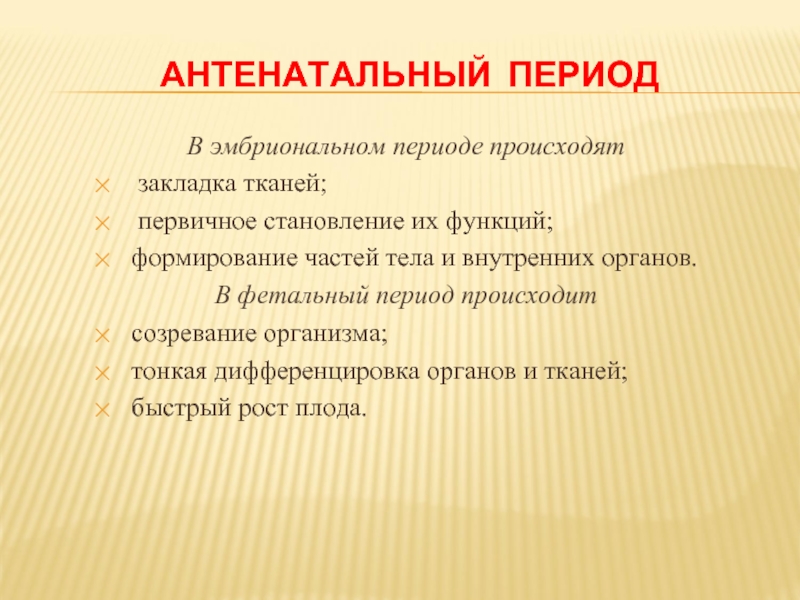 АНТЕНАТАЛЬНЫЙ ПЕРИОД

В эмбриональном периоде происходят

закладка тканей;

первичное становление их функций;

формирование частей тела и внутренних органов.

В фетальный период происходит

созревание организма;

тонкая дифференцировка органов и тканей;

быстрый рост плода.